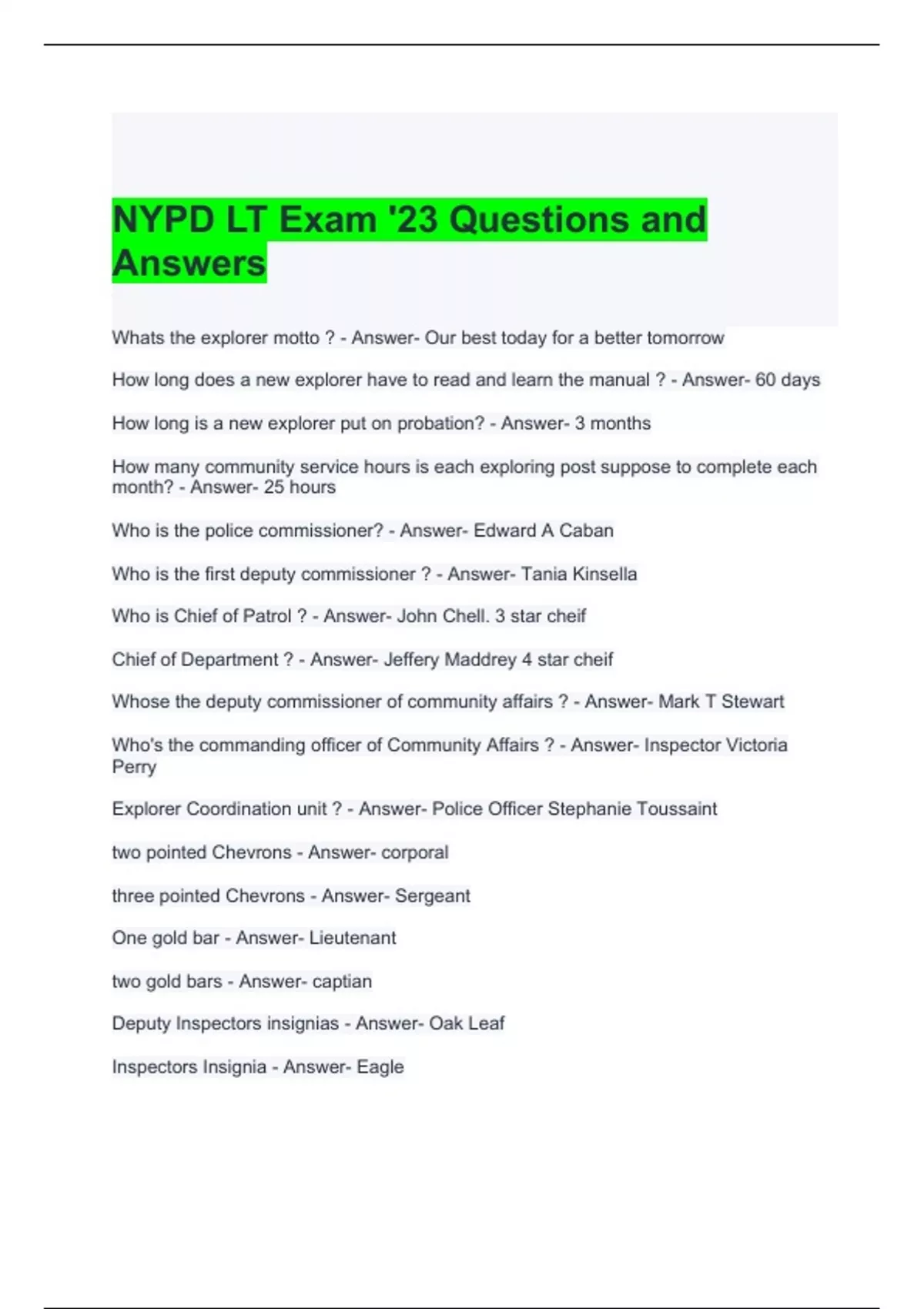 NYPD LT Exam '23 Questions and Answers

Whats the explorer motto ? - Answer- Our best today for a better tomorrow

How long does a new explorer have to read and learn the manual ? - Answer- 60 days

How long is a new explorer put on probation? - Answer- 3 months

How many community service hours is each exploring post suppose to complete each month? - Answer- 25 hours

Who is the police commissioner? - Answer- Edward A Caban

Who is the first deputy commissioner ? - Answer- Tania Kinsella

Who is Chief of Patrol ? - Answer- John Chell. 3 star cheif

Chief of Department ? - Answer- Jeffery Maddrey 4 star cheif

Whose the deputy commissioner of community affairs ? - Answer- Mark T Stewart

Who's the commanding officer of Community Affairs ? - Answer- Inspector Victoria Perry

Explorer Coordination unit ? - Answer- Police Officer Stephanie Toussaint

two pointed Chevrons - Answer- corporal

three pointed Chevrons - Answer- Sergeant

One gold bar - Answer- Lieutenant

two gold bars - Answer- captian

Deputy Inspectors insignias - Answer- Oak Leaf

Inspectors Insignia - Answer- Eagle